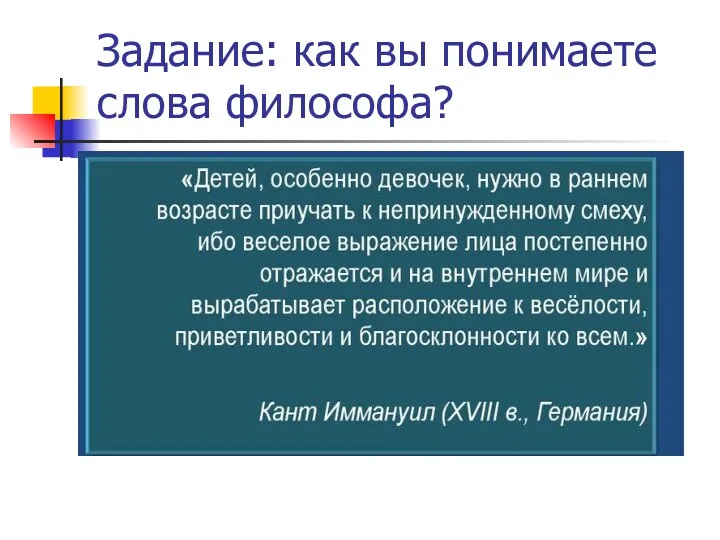 Задание: как вы понимаете слова философа?

«Детей, особенно девочек, нужно в раннем возрасте приучать к непринужденному смеху, ибо веселое выражение лица постепенно отражается и на внутреннем мире и вырабатывает расположение к весёлости, приветливости и благосклонности ко всем.»

Кант Иммануил (XVIII в., Германия)